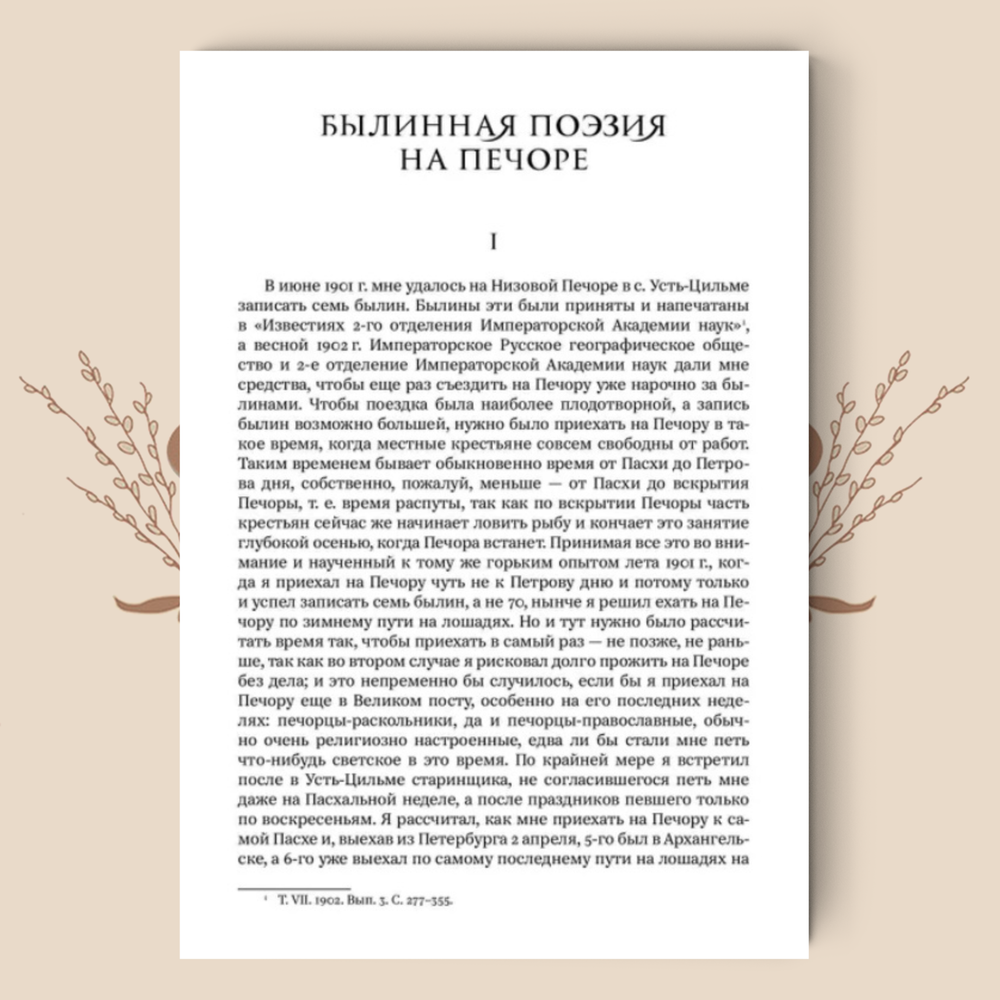 БЫЛИННАЯ ПОЭЗИЯ НА ПЕЧОРЕ

I

В июне 1901 г. мне удалось на Низовой Печоре в с. Усть-Цильме записать семь былин. Былины эти были приняты и напечатаны в «Известиях 2-го отделения Императорской Академии наук»$^1$, а весной 1902 г. Императорское Русское географическое общество и 2-е отделение Императорской Академии наук дали мне средства, чтобы еще раз съездить на Печору уже нарочно за былинами. Чтобы поездка была наиболее плодотворной, а запись былин возможно большей, нужно было приехать на Печору в такое время, когда местные крестьяне совсем свободны от работ. Таким временем бывает обыкновенно время от Пасхи до Петрова дня, собственно, пожалуй, меньше — от Пасхи до вскрытия Печоры, т. е. время распуты, так как по вскрытии Печоры часть крестьян сейчас же начинает ловить рыбу и кончает это занятие глубокой осенью, когда Печора встанет. Принимая все это во внимание и наученный к тому же горьким опытом лета 1901 г., когда я приехал на Печору чуть не к Петрову дню и потому только и успел записать семь былин, а не 70, нынче я решил ехать на Печору по зимнему пути на лошадях. Но и тут нужно было рассчитать время так, чтобы приехать в самый раз — не позже, не раньше, так как во втором случае я рисковал долго прожить на Печоре без дела; и это непременно бы случилось, если бы я приехал на Печору еще в Великом посту, особенно на его последних неделях: печорцы-раскольники, да и печорцы-православные, обычно очень религиозно настроенные, едва ли бы стали мне петь что-нибудь светское в это время. По крайней мере я встретил после в Усть-Цильме старинщика, не согласившегося петь мне даже на Пасхальной неделе, а после праздников певшего только по воскресеньям. Я рассчитал, как мне приехать на Печору к самой Пасхе и, выехав из Петербурга 2 апреля, 5-го был в Архангельске, а 6-го уже выехал по самому последнему пути на лошадях на

$^1$ Т. VII. 1902. Вып. 3. С. 277–355.